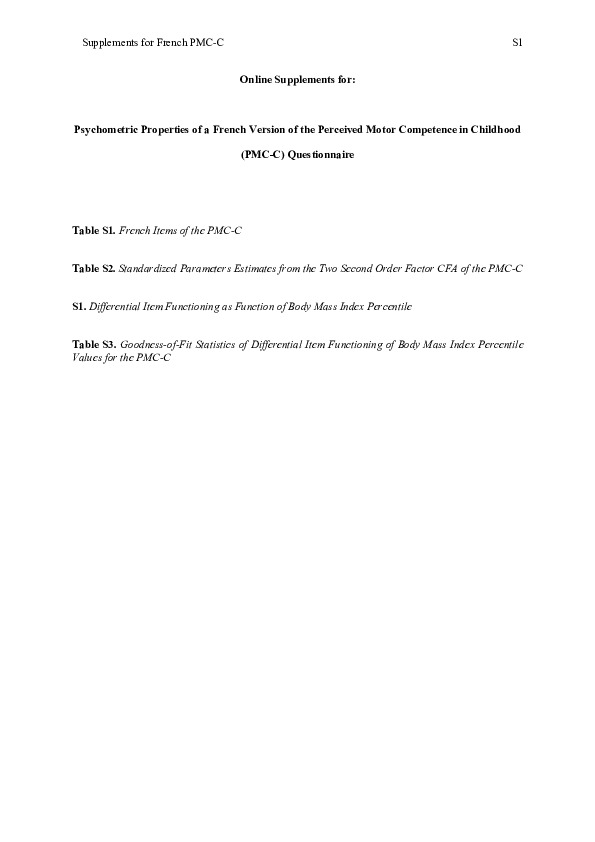 Supplements for French PMC-C S1

Online Supplements for:

Psychometric Properties of a French Version of the Perceived Motor Competence in Childhood (PMC-C) Questionnaire

Table S1. French Items of the PMC-C

Table S2. Standardized Parameters Estimates from the Two Second Order Factor CFA of the PMC-C

S1. Differential Item Functioning as Function of Body Mass Index Percentile

Table S3. Goodness-of-Fit Statistics of Differential Item Functioning of Body Mass Index Percentile Values for the PMC-C